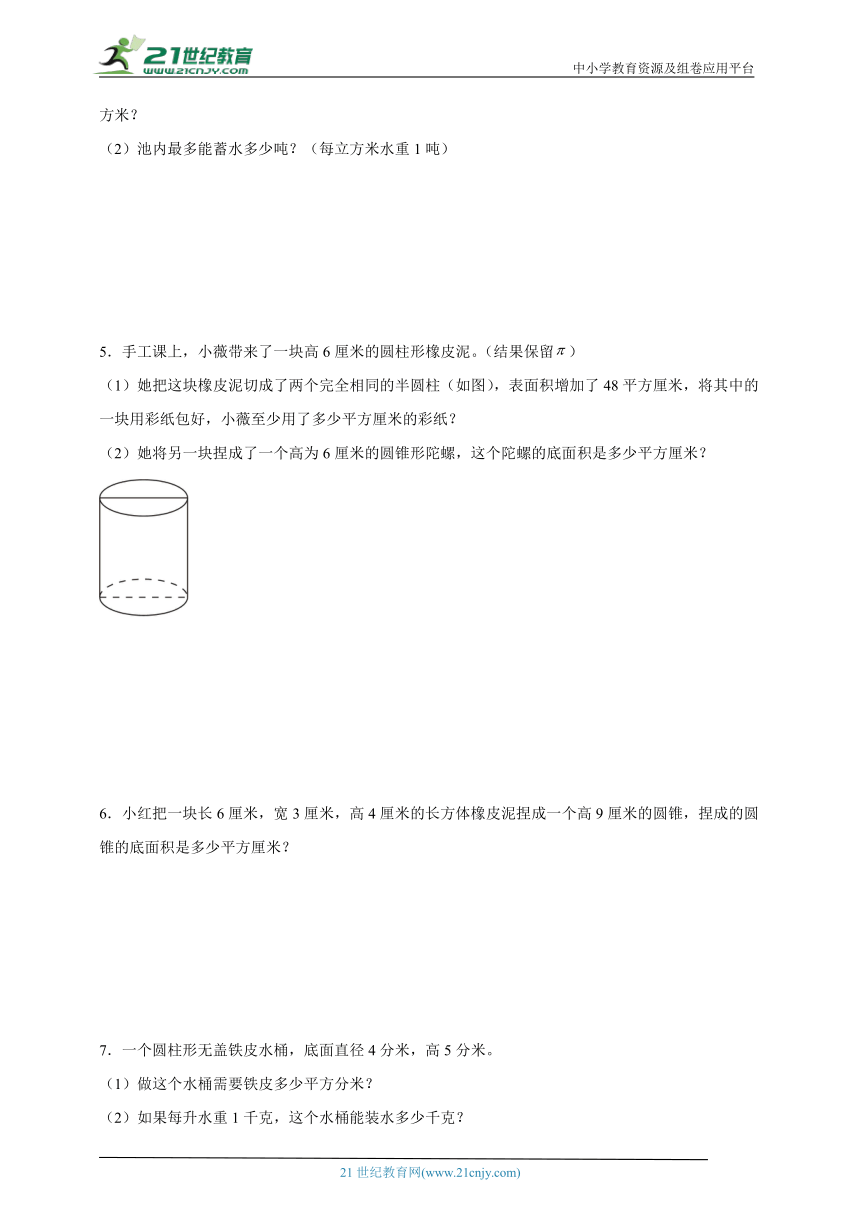 21世纪教育
www.21cnjy.com
中小学教育资源及组卷应用平台

方米？

（2）池内最多能蓄水多少吨？（每立方米水重 1 吨）

5．手工课上，小薇带来了一块高 6 厘米的圆柱形橡皮泥。（结果保留$\pi$）

（1）她把这块橡皮泥切成了两个完全相同的半圆柱（如图），表面积增加了 48 平方厘米，将其中的一块用彩纸包好，小薇至少用了多少平方厘米的彩纸？

（2）她将另一块捏成了一个高为 6 厘米的圆锥形陀螺，这个陀螺的底面积是多少平方厘米？

6．小红把一块长 6 厘米，宽 3 厘米，高 4 厘米的长方体橡皮泥捏成一个高 9 厘米的圆锥，捏成的圆锥的底面积是多少平方厘米？

7．一个圆柱形无盖铁皮水桶，底面直径 4 分米，高 5 分米。

（1）做这个水桶需要铁皮多少平方分米？

（2）如果每升水重 1 千克，这个水桶能装水多少千克？

21 世纪教育网(www.21cnjy.com)